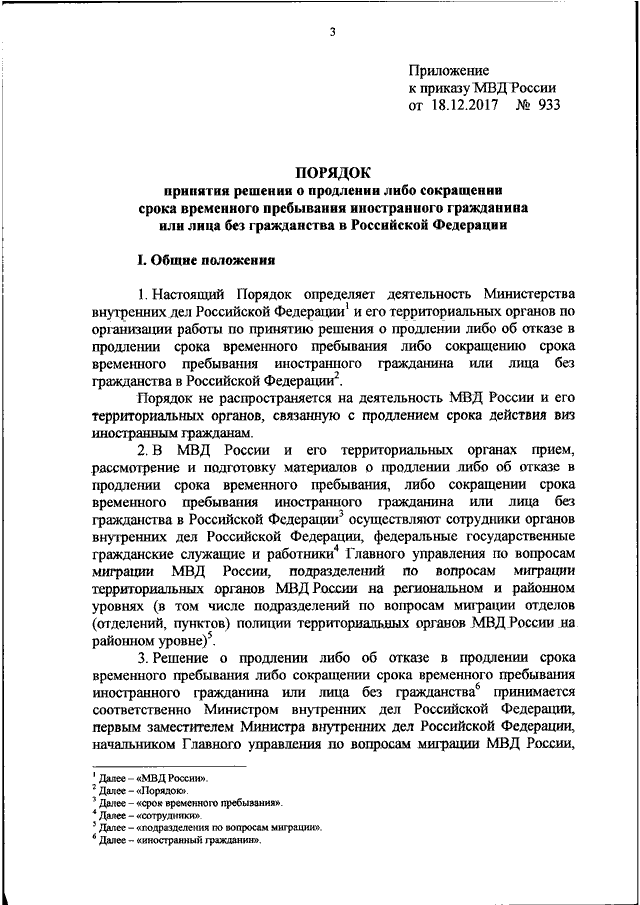 3

Приложение
к приказу МВД России
от 18.12.2017 № 933

ПОРЯДОК
принятия решения о продлении либо сокращении срока временного пребывания иностранного гражданина или лица без гражданства в Российской Федерации

I. Общие положения

1. Настоящий Порядок определяет деятельность Министерства внутренних дел Российской Федерации$^1$ и его территориальных органов по организации работы по принятию решения о продлении либо об отказе в продлении срока временного пребывания либо сокращению срока временного пребывания иностранного гражданина или лица без гражданства в Российской Федерации$^2$.

Порядок не распространяется на деятельность МВД России и его территориальных органов, связанную с продлением срока действия виз иностранным гражданам.

2. В МВД России и его территориальных органах прием, рассмотрение и подготовку материалов о продлении либо об отказе в продлении срока временного пребывания, либо сокращении срока временного пребывания иностранного гражданина или лица без гражданства в Российской Федерации$^3$ осуществляют сотрудники органов внутренних дел Российской Федерации, федеральные государственные гражданские служащие и работники$^4$ Главного управления по вопросам миграции МВД России, подразделений по вопросам миграции территориальных органов МВД России на региональном и районном уровнях (в том числе подразделений по вопросам миграции отделов (отделений, пунктов) полиции территориальных органов МВД России на районном уровне)$^5$.

3. Решение о продлении либо об отказе в продлении срока временного пребывания либо сокращении срока временного пребывания иностранного гражданина или лица без гражданства$^6$ принимается соответственно Министром внутренних дел Российской Федерации, первым заместителем Министра внутренних дел Российской Федерации, начальником Главного управления по вопросам миграции МВД России,

$^1$ Далее – «МВД России».
$^2$ Далее – «Порядок».
$^3$ Далее – «срок временного пребывания».
$^4$ Далее – «сотрудники».
$^5$ Далее – «подразделения по вопросам миграции».
$^6$ Далее – «иностранный гражданин».